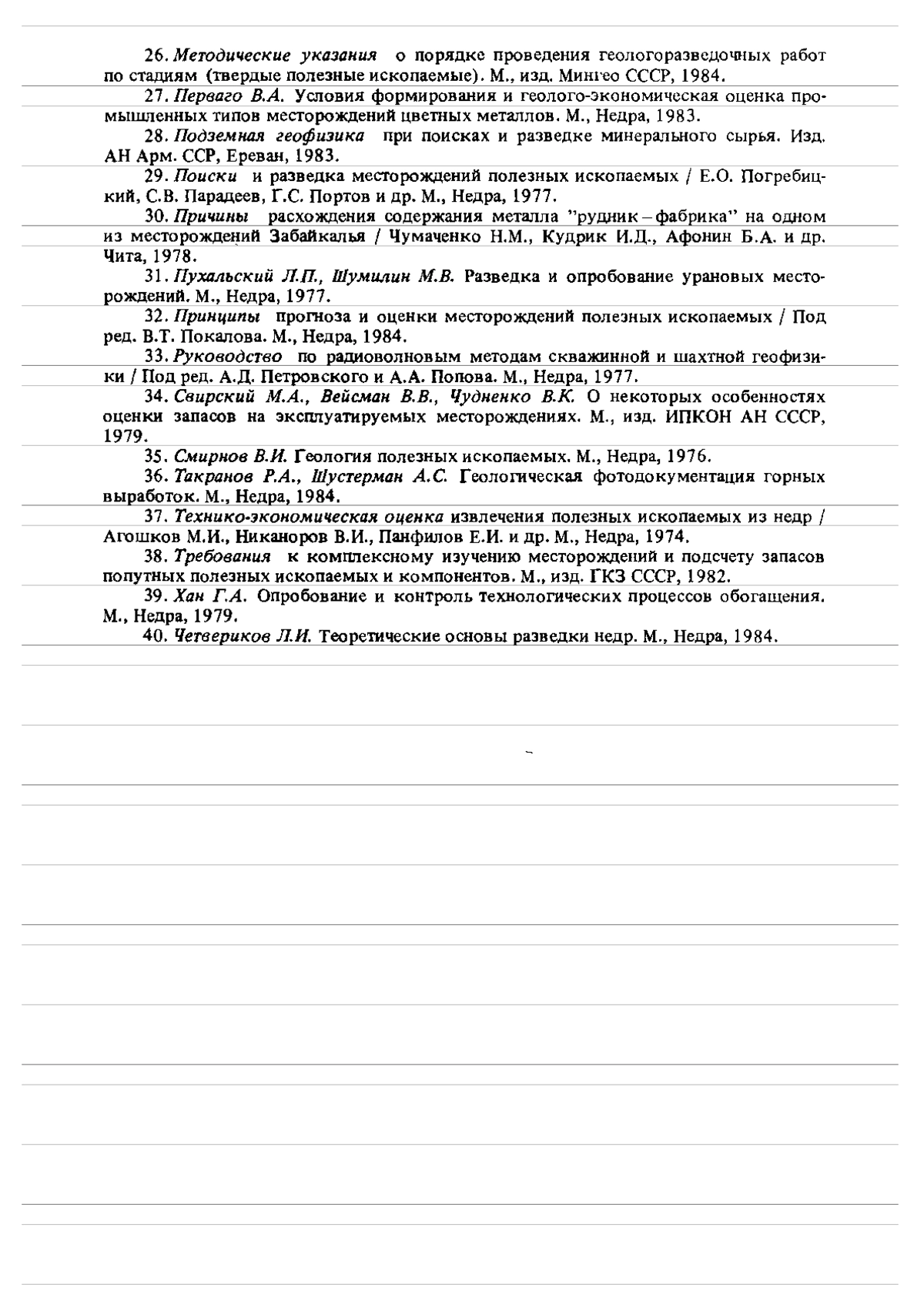 26. Методические указания о порядке проведения геологоразведочных работ по стадиям (твердые полезные ископаемые). М., изд. Мингео СССР, 1984.

27. Перваго В.А. Условия формирования и геолого-экономическая оценка промышленных типов месторождений цветных металлов. М., Недра, 1983.

28. Подземная геофизика при поисках и разведке минерального сырья. Изд. АН Арм. ССР, Ереван, 1983.

29. Поиски и разведка месторождений полезных ископаемых / Е.О. Погребицкий, С.В. Парадеев, Г.С. Портов и др. М., Недра, 1977.

30. Причины расхождения содержания металла "рудник – фабрика" на одном из месторождений Забайкалья / Чумаченко Н.М., Кудрик И.Д., Афонин Б.А. и др. Чита, 1978.

31. Пухальский Л.П., Шумилин М.В. Разведка и опробование урановых месторождений. М., Недра, 1977.

32. Принципы прогноза и оценки месторождений полезных ископаемых / Под ред. В.Т. Покалова. М., Недра, 1984.

33. Руководство по радиоволновым методам скважинной и шахтной геофизики / Под ред. А.Д. Петровского и А.А. Попова. М., Недра, 1977.

34. Свирский М.А., Вейсман В.В., Чудненко В.К. О некоторых особенностях оценки запасов на эксплуатируемых месторождениях. М., изд. ИПКОН АН СССР, 1979.

35. Смирнов В.И. Геология полезных ископаемых. М., Недра, 1976.

36. Такранов Р.А., Шустерман А.С. Геологическая фотодокументация горных выработок. М., Недра, 1984.

37. Технико-экономическая оценка извлечения полезных ископаемых из недр / Агошков М.И., Никаноров В.И., Панфилов Е.И. и др. М., Недра, 1974.

38. Требования к комплексному изучению месторождений и подсчету запасов попутных полезных ископаемых и компонентов. М., изд. ГКЗ СССР, 1982.

39. Хан Г.А. Опробование и контроль технологических процессов обогащения. М., Недра, 1979.

40. Четвериков Л.И. Теоретические основы разведки недр. М., Недра, 1984.